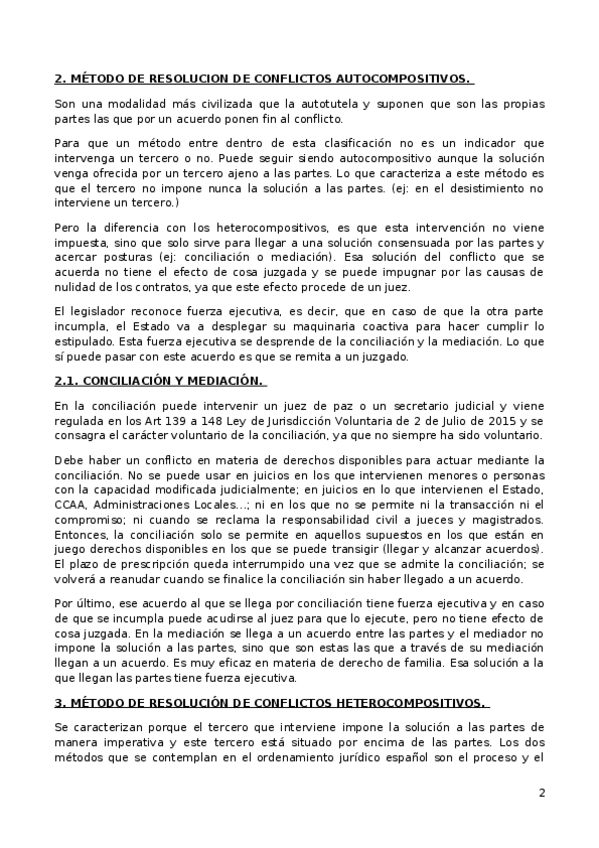 2. MÉTODO DE RESOLUCION DE CONFLICTOS AUTOCOMPOSITIVOS.

Son una modalidad más civilizada que la autotutela y suponen que son las propias partes las que por un acuerdo ponen fin al conflicto.

Para que un método entre dentro de esta clasificación no es un indicador que intervenga un tercero o no. Puede seguir siendo autocompositivo aunque la solución venga ofrecida por un tercero ajeno a las partes. Lo que caracteriza a este método es que el tercero no impone nunca la solución a las partes. (ej: en el desistimiento no interviene un tercero.)

Pero la diferencia con los heterocompositivos, es que esta intervención no viene impuesta, sino que solo sirve para llegar a una solución consensuada por las partes y acercar posturas (ej: conciliación o mediación). Esa solución del conflicto que se acuerda no tiene el efecto de cosa juzgada y se puede impugnar por las causas de nulidad de los contratos, ya que este efecto procede de un juez.

El legislador reconoce fuerza ejecutiva, es decir, que en caso de que la otra parte incumpla, el Estado va a desplegar su maquinaria coactiva para hacer cumplir lo estipulado. Esta fuerza ejecutiva se desprende de la conciliación y la mediación. Lo que sí puede pasar con este acuerdo es que se remita a un juzgado.

2.1. CONCILIACIÓN Y MEDIACIÓN.

En la conciliación puede intervenir un juez de paz o un secretario judicial y viene regulada en los Art 139 a 148 Ley de Jurisdicción Voluntaria de 2 de Julio de 2015 y se consagra el carácter voluntario de la conciliación, ya que no siempre ha sido voluntario.

Debe haber un conflicto en materia de derechos disponibles para actuar mediante la conciliación. No se puede usar en juicios en los que intervienen menores o personas con la capacidad modificada judicialmente; en juicios en lo que intervienen el Estado, CCAA, Administraciones Locales...; ni en los que no se permite ni la transacción ni el compromiso; ni cuando se reclama la responsabilidad civil a jueces y magistrados. Entonces, la conciliación solo se permite en aquellos supuestos en los que están en juego derechos disponibles en los que se puede transigir (llegar y alcanzar acuerdos). El plazo de prescripción queda interrumpido una vez que se admite la conciliación; se volverá a reanudar cuando se finalice la conciliación sin haber llegado a un acuerdo.

Por último, ese acuerdo al que se llega por conciliación tiene fuerza ejecutiva y en caso de que se incumpla puede acudirse al juez para que lo ejecute, pero no tiene efecto de cosa juzgada. En la mediación se llega a un acuerdo entre las partes y el mediador no impone la solución a las partes, sino que son estas las que a través de su mediación llegan a un acuerdo. Es muy eficaz en materia de derecho de familia. Esa solución a la que llegan las partes tiene fuerza ejecutiva.

3. MÉTODO DE RESOLUCIÓN DE CONFLICTOS HETEROCOMPOSITIVOS.

Se caracterizan porque el tercero que interviene impone la solución a las partes de manera imperativa y este tercero está situado por encima de las partes. Los dos métodos que se contemplan en el ordenamiento jurídico español son el proceso y el

2